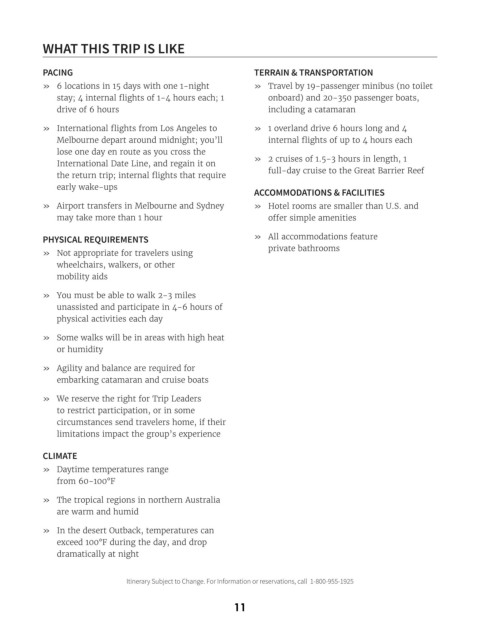 WHAT THIS TRIP IS LIKE

PACING

» 6 locations in 15 days with one 1-night stay; 4 internal flights of 1-4 hours each; 1 drive of 6 hours

» International flights from Los Angeles to Melbourne depart around midnight; you'll lose one day en route as you cross the International Date Line, and regain it on the return trip; internal flights that require early wake-ups

» Airport transfers in Melbourne and Sydney may take more than 1 hour

PHYSICAL REQUIREMENTS

» Not appropriate for travelers using wheelchairs, walkers, or other mobility aids

» You must be able to walk 2-3 miles unassisted and participate in 4-6 hours of physical activities each day

» Some walks will be in areas with high heat or humidity

» Agility and balance are required for embarking catamaran and cruise boats

» We reserve the right for Trip Leaders to restrict participation, or in some circumstances send travelers home, if their limitations impact the group's experience

CLIMATE

» Daytime temperatures range from 60-100°F

» The tropical regions in northern Australia are warm and humid

» In the desert Outback, temperatures can exceed 100°F during the day, and drop dramatically at night

TERRAIN & TRANSPORTATION

» Travel by 19-passenger minibus (no toilet onboard) and 20-350 passenger boats, including a catamaran

» 1 overland drive 6 hours long and 4 internal flights of up to 4 hours each

» 2 cruises of 1.5-3 hours in length, 1 full-day cruise to the Great Barrier Reef

ACCOMMODATIONS & FACILITIES

» Hotel rooms are smaller than U.S. and offer simple amenities

» All accommodations feature private bathrooms

Itinerary Subject to Change. For information or reservations, call 1-800-955-1925

11